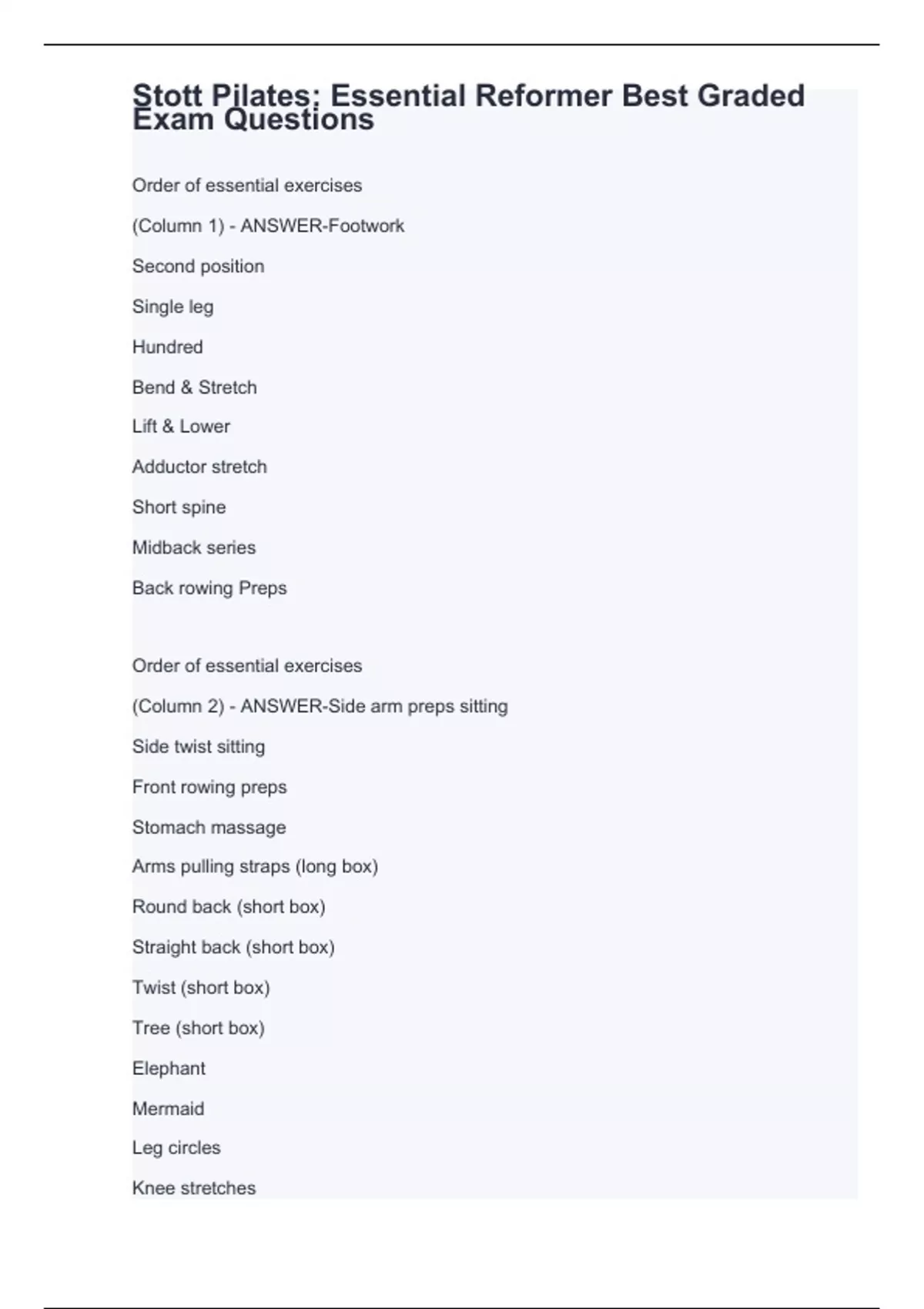 Stott Pilates: Essential Reformer Best Graded Exam Questions

Order of essential exercises

(Column 1) - ANSWER-Footwork

Second position

Single leg

Hundred

Bend & Stretch

Lift & Lower

Adductor stretch

Short spine

Midback series

Back rowing Preps

Order of essential exercises

(Column 2) - ANSWER-Side arm preps sitting

Side twist sitting

Front rowing preps

Stomach massage

Arms pulling straps (long box)

Round back (short box)

Straight back (short box)

Twist (short box)

Tree (short box)

Elephant

Mermaid

Leg circles

Knee stretches